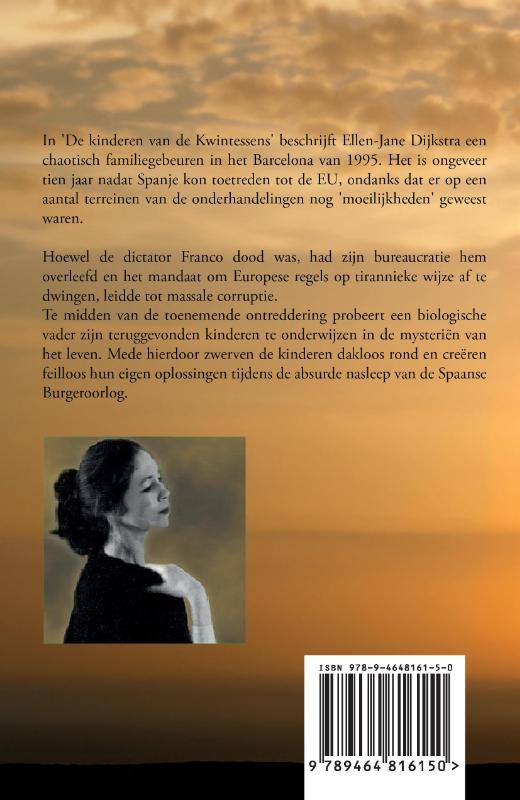 In 'De kinderen van de Kwintessens' beschrijft Ellen-Jane Dijkstra een chaotisch familiegebeuren in het Barcelona van 1995. Het is ongeveer tien jaar nadat Spanje kon toetreden tot de EU, ondanks dat er op een aantal terreinen van de onderhandelingen nog 'moeilijkheden' geweest waren.

Hoewel de dictator Franco dood was, had zijn bureaucratie hem overleefd en het mandaat om Europese regels op tirannieke wijze af te dwingen, leidde tot massale corruptie.
Te midden van de toenemende ontreddering probeert een biologische vader zijn teruggevonden kinderen te onderwijzen in de mysteriën van het leven. Mede hierdoor zwerven de kinderen dakloos rond en creëren feilloos hun eigen oplossingen tijdens de absurde nasleep van de Spaanse Burgeroorlog.

ISBN 978-9-4648161-5-0

9 789464 816150 >